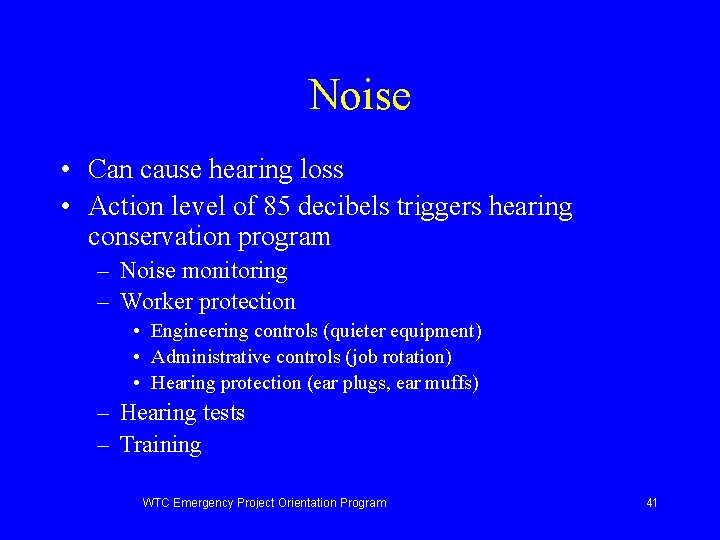 Noise

• Can cause hearing loss
• Action level of 85 decibels triggers hearing conservation program
  – Noise monitoring
  – Worker protection
    • Engineering controls (quieter equipment)
    • Administrative controls (job rotation)
    • Hearing protection (ear plugs, ear muffs)
  – Hearing tests
  – Training

WTC Emergency Project Orientation Program

41